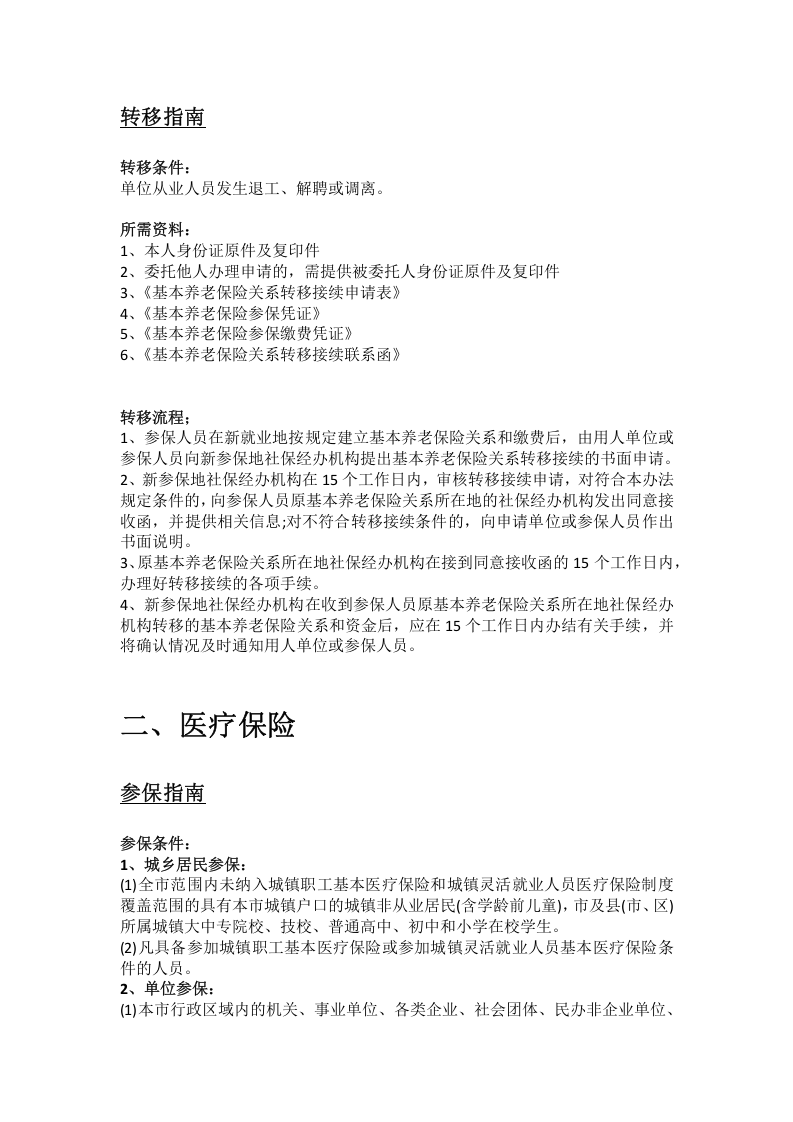 转移指南

转移条件：
单位从业人员发生退工、解聘或调离。

所需资料：
1、本人身份证原件及复印件
2、委托他人办理申请的，需提供被委托人身份证原件及复印件
3、《基本养老保险关系转移接续申请表》
4、《基本养老保险参保凭证》
5、《基本养老保险参保缴费凭证》
6、《基本养老保险关系转移接续联系函》

转移流程；
1、参保人员在新就业地按规定建立基本养老保险关系和缴费后，由用人单位或参保人员向新参保地社保经办机构提出基本养老保险关系转移接续的书面申请。
2、新参保地社保经办机构在15个工作日内，审核转移接续申请，对符合本办法规定条件的，向参保人员原基本养老保险关系所在地的社保经办机构发出同意接收函，并提供相关信息;对不符合转移接续条件的，向申请单位或参保人员作出书面说明。
3、原基本养老保险关系所在地社保经办机构在接到同意接收函的15个工作日内，办理好转移接续的各项手续。
4、新参保地社保经办机构在收到参保人员原基本养老保险关系所在地社保经办机构转移的基本养老保险关系和资金后，应在15个工作日内办结有关手续，并将确认情况及时通知用人单位或参保人员。

二、医疗保险

参保指南

参保条件：
1、城乡居民参保：
(1)全市范围内未纳入城镇职工基本医疗保险和城镇灵活就业人员医疗保险制度覆盖范围的具有本市城镇户口的城镇非从业居民(含学龄前儿童)，市及县(市、区)所属城镇大中专院校、技校、普通高中、初中和小学在校学生。
(2)凡具备参加城镇职工基本医疗保险或参加城镇灵活就业人员基本医疗保险条件的人员。
2、单位参保：
(1)本市行政区域内的机关、事业单位、各类企业、社会团体、民办非企业单位、